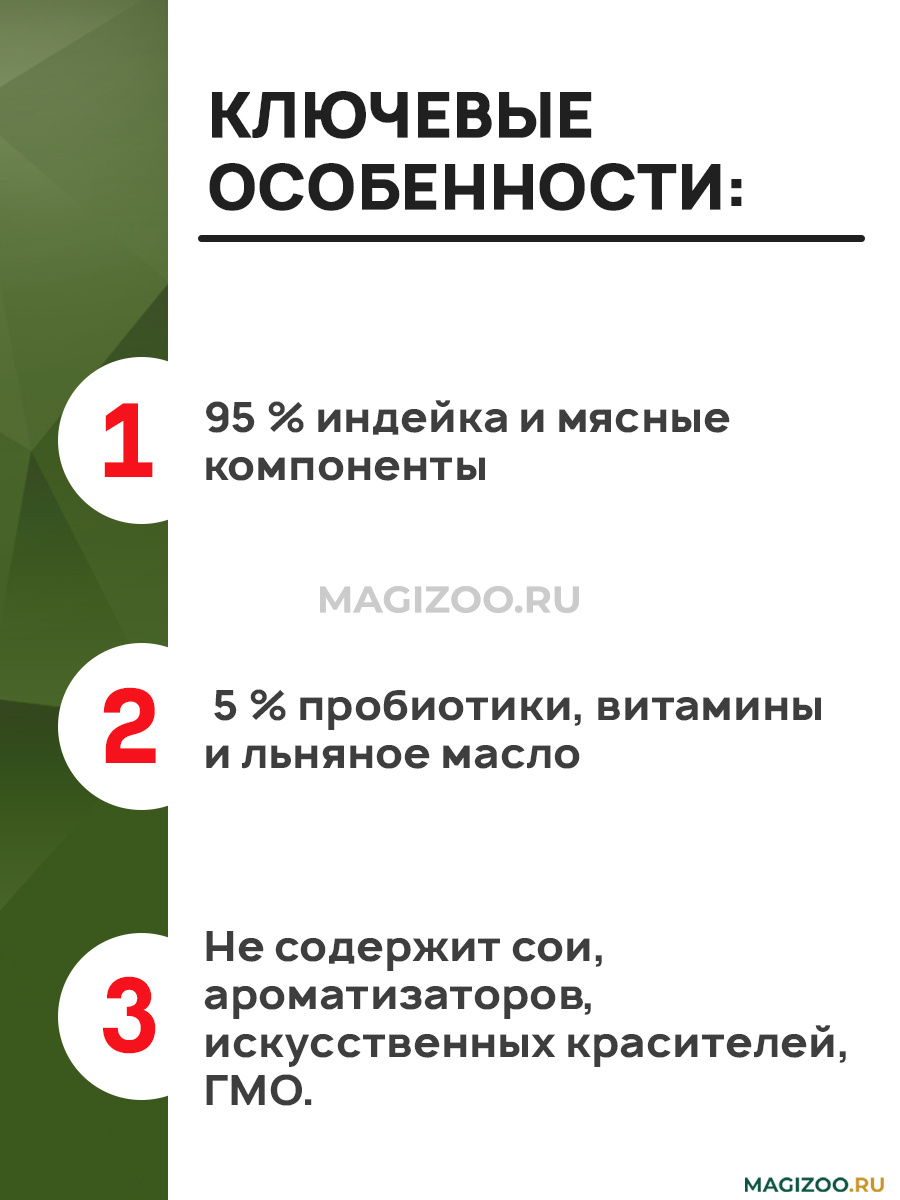 КЛЮЧЕВЫЕ ОСОБЕННОСТИ:

1

95 % индейка и мясные компоненты

MAGIZOO.RU

2

5 % пробиотики, витамины и льняное масло

3

Не содержит сои, ароматизаторов, искусственных красителей, ГМО.

MAGIZOO.RU